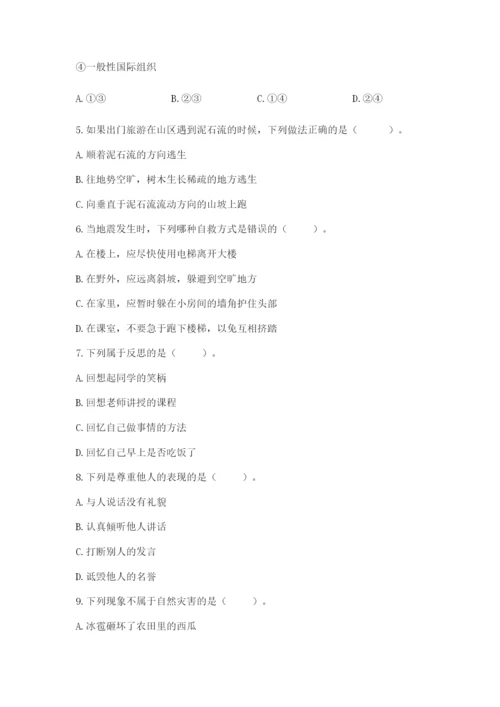 ④一般性国际组织

A. ①③　　B. ②③　　C. ①④　　D. ②④

5. 如果出门旅游在山区遇到泥石流的时候，下列做法正确的是（　　）。

A. 顺着泥石流的方向逃生

B. 往地势空旷，树木生长稀疏的地方逃生

C. 向垂直于泥石流流动方向的山坡上跑

6. 当地震发生时，下列哪种自救方式是错误的（　　）。

A. 在楼上，应尽快使用电梯离开大楼

B. 在野外，应远离斜坡，躲避到空旷地方

C. 在家里，应暂时躲在小房间的墙角护住头部

D. 在课室，不要急于跑下楼梯，以免互相挤踏

7. 下列属于反思的是（　　）。

A. 回想起同学的笑柄

B. 回想老师讲授的课程

C. 回忆自己做事情的方法

D. 回忆自己早上是否吃饭了

8. 下列是尊重他人的表现的是（　　）。

A. 与人说话没有礼貌

B. 认真倾听他人讲话

C. 打断别人的发言

D. 诋毁他人的名誉

9. 下列现象不属于自然灾害的是（　　）。

A. 冰雹砸坏了农田里的西瓜